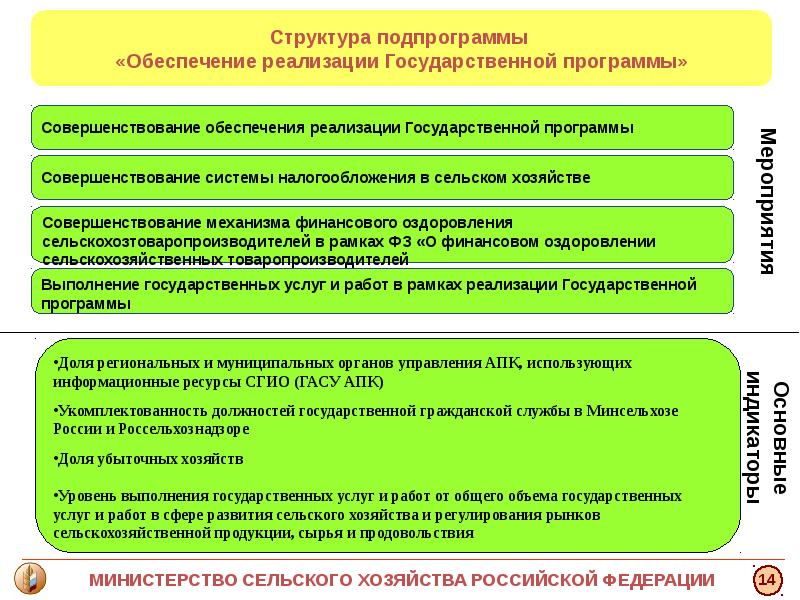 Структура подпрограммы
«Обеспечение реализации Государственной программы»

Совершенствование обеспечения реализации Государственной программы

Совершенствование системы налогообложения в сельском хозяйстве

Совершенствование механизма финансового оздоровления сельскохозтоваропроизводителей в рамках ФЗ «О финансовом оздоровлении сельскохозяйственных товаропроизводителей

Выполнение государственных услуг и работ в рамках реализации Государственной программы

Мероприятия

•Доля региональных и муниципальных органов управления АПК, использующих информационные ресурсы СГИО (ГАСУ АПК)

•Укомплектованность должностей государственной гражданской службы в Минсельхозе России и Россельхознадзоре

•Доля убыточных хозяйств

•Уровень выполнения государственных услуг и работ от общего объема государственных услуг и работ в сфере развития сельского хозяйства и регулирования рынков сельскохозяйственной продукции, сырья и продовольствия

Основные индикаторы

МИНИСТЕРСТВО СЕЛЬСКОГО ХОЗЯЙСТВА РОССИЙСКОЙ ФЕДЕРАЦИИ

14